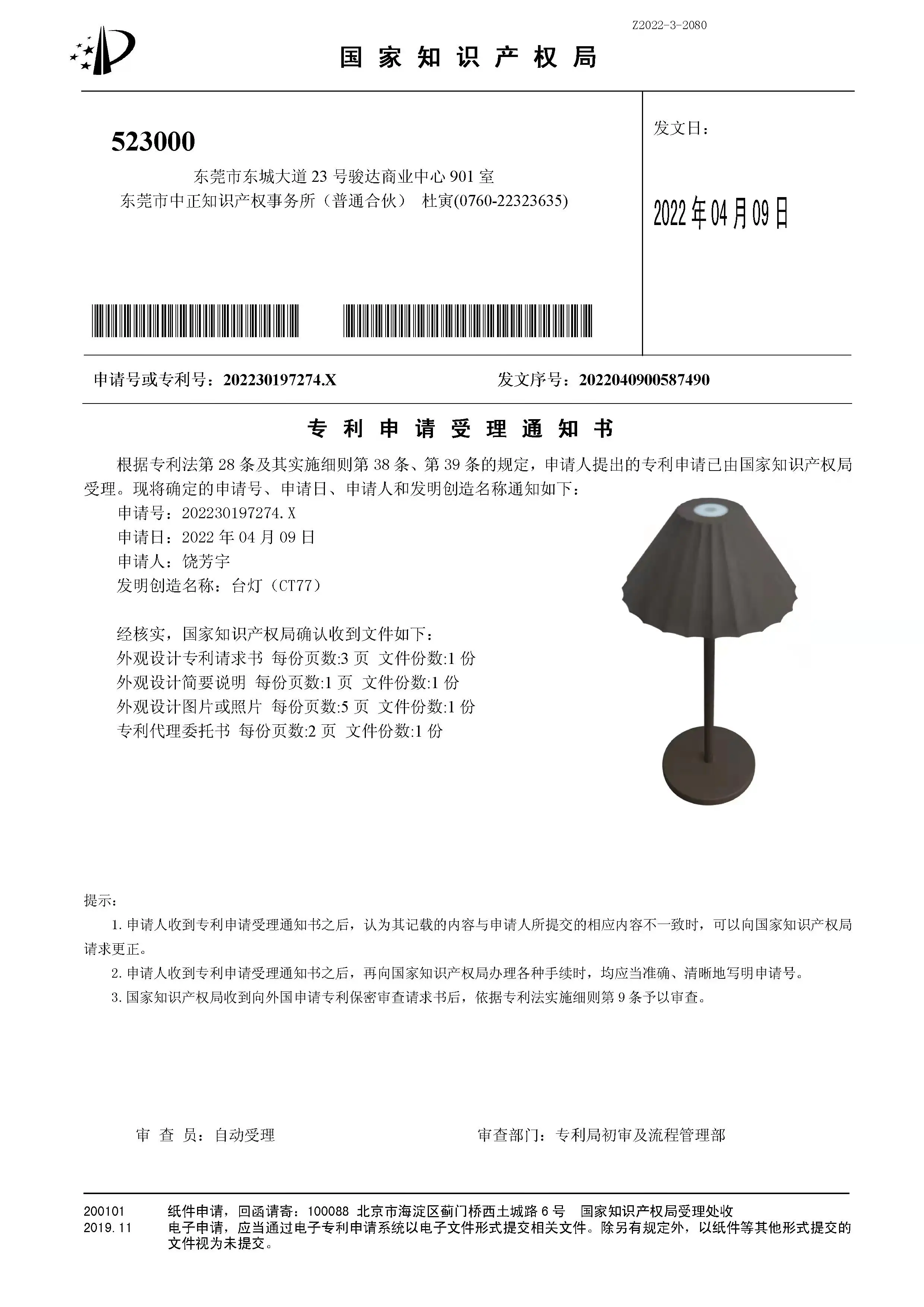 Z2022-3-2080

国家知识产权局

523000

东莞市东城大道 23 号骏达商业中心 901 室

东莞市中正知识产权事务所（普通合伙） 杜寅(0760-22323635)

发文日：

2022 年 04 月 09 日

申请号或专利号：202230197274.X 发文序号：2022040900587490

专利申请受理通知书

根据专利法第 28 条及其实施细则第 38 条、第 39 条的规定，申请人提出的专利申请已由国家知识产权局受理。现将确定的申请号、申请日、申请人和发明创造名称通知如下：

申请号：202230197274.X

申请日：2022 年 04 月 09 日

申请人：饶芳宇

发明创造名称：台灯（CT77）

经核实，国家知识产权局确认收到文件如下：

外观设计专利请求书 每份页数:3 页 文件份数:1 份

外观设计简要说明 每份页数:1 页 文件份数:1 份

外观设计图片或照片 每份页数:5 页 文件份数:1 份

专利代理委托书 每份页数:2 页 文件份数:1 份

提示：

1. 申请人收到专利申请受理通知书之后，认为其记载的内容与申请人所提交的相应内容不一致时，可以向国家知识产权局请求更正。

2. 申请人收到专利申请受理通知书之后，再向国家知识产权局办理各种手续时，均应当准确、清晰地写明申请号。

3. 国家知识产权局收到向外国申请专利保密审查请求书后，依据专利法实施细则第 9 条予以审查。

审 查 员：自动受理

审查部门：专利局初审及流程管理部

200101
2019.11

纸件申请，回函请寄：100088 北京市海淀区蓟门桥西土城路 6 号 国家知识产权局受理处收

电子申请，应当通过电子专利申请系统以电子文件形式提交相关文件。除另有规定外，以纸件等其他形式提交的文件视为未提交。